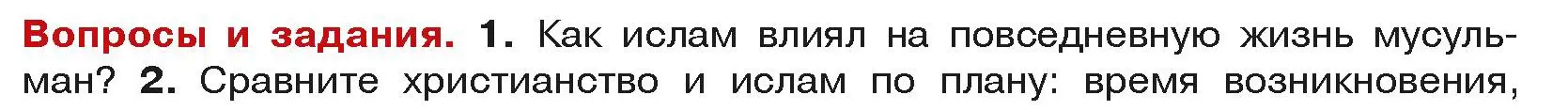 Вопросы и задания. 1. Как ислам влиял на повседневную жизнь мусульман? 2. Сравните христианство и ислам по плану: время возникновения,